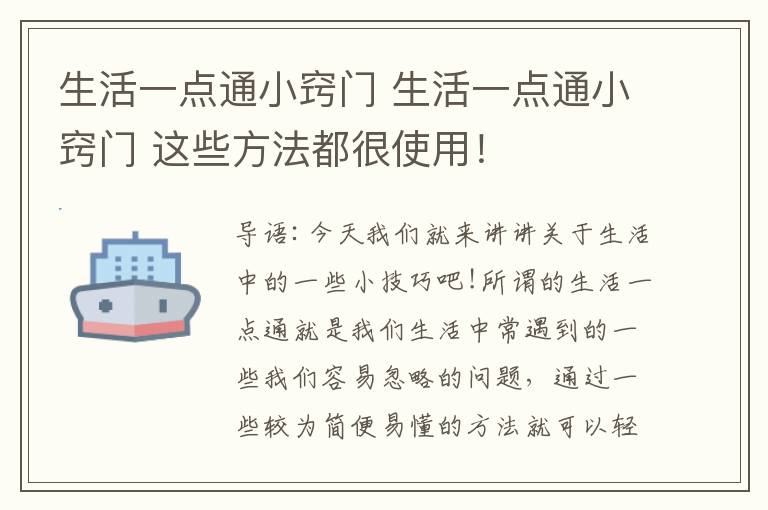 生活一点通小窍门 生活一点通小窍门 这些方法都很使用!

导语：今天我们就来讲讲关于生活中的一些小技巧吧！所谓的生活一点通就是我们生活中常遇到的一些我们容易忽略的问题，通过一些较为简便易懂的方法就可以轻